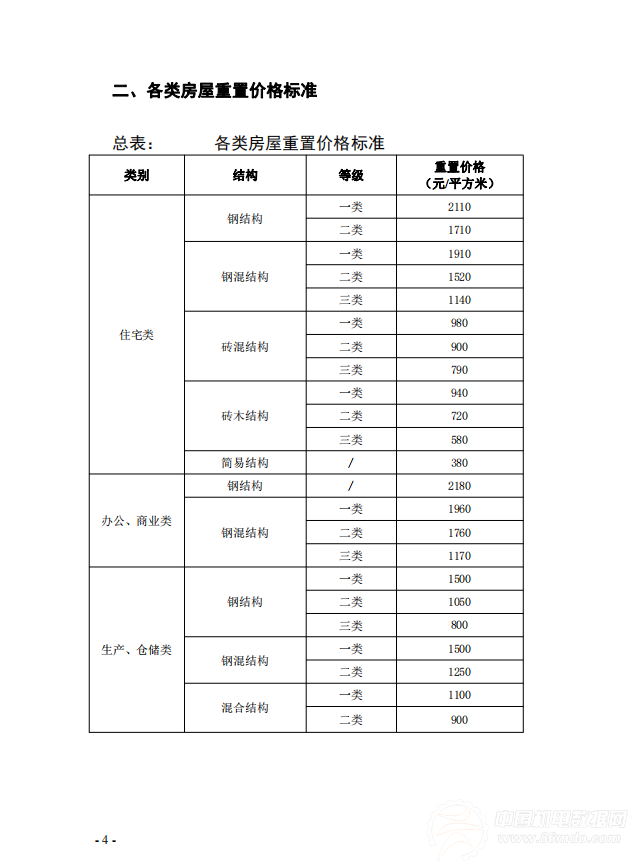 二、各类房屋重置价格标准

总表： 各类房屋重置价格标准

| 类别 | 结构 | 等级 | 重置价格（元/平方米） |
|---|---|---|---|
| 住宅类 | 钢结构 | 一类 | 2110 |
| | | 二类 | 1710 |
| | 钢混结构 | 一类 | 1910 |
| | | 二类 | 1520 |
| | | 三类 | 1140 |
| | 砖混结构 | 一类 | 980 |
| | | 二类 | 900 |
| | | 三类 | 790 |
| | 砖木结构 | 一类 | 940 |
| | | 二类 | 720 |
| | | 三类 | 580 |
| | 简易结构 | / | 380 |
| 办公、商业类 | 钢结构 | / | 2180 |
| | 钢混结构 | 一类 | 1960 |
| | | 二类 | 1760 |
| | | 三类 | 1170 |
| 生产、仓储类 | 钢结构 | 一类 | 1500 |
| | | 二类 | 1050 |
| | | 三类 | 800 |
| | 钢混结构 | 一类 | 1500 |
| | | 二类 | 1250 |
| | 混合结构 | 一类 | 1100 |
| | | 二类 | 900 |

- 4 -

中国机电数据网 www.86mdo.com